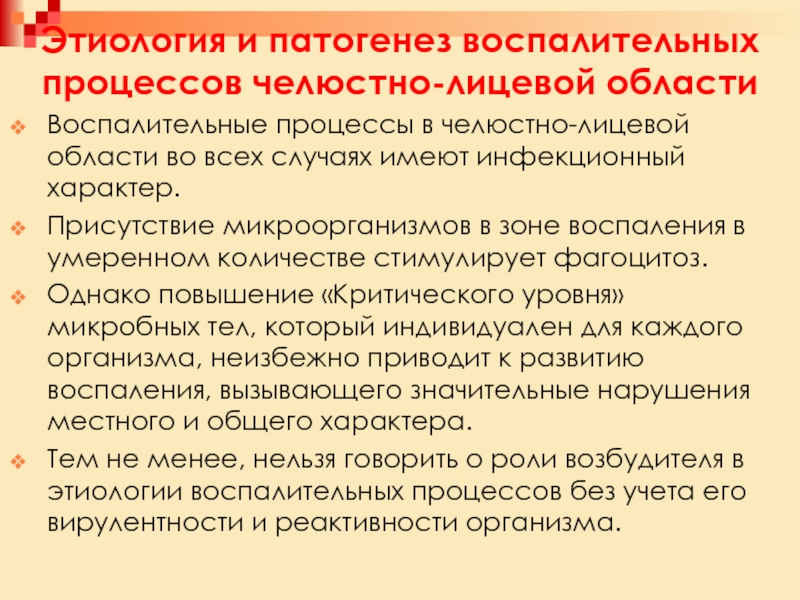 Этиология и патогенез воспалительных процессов челюстно-лицевой области

Воспалительные процессы в челюстно-лицевой области во всех случаях имеют инфекционный характер.

Присутствие микроорганизмов в зоне воспаления в умеренном количестве стимулирует фагоцитоз.

Однако повышение «Критического уровня» микробных тел, который индивидуален для каждого организма, неизбежно приводит к развитию воспаления, вызывающего значительные нарушения местного и общего характера.

Тем не менее, нельзя говорить о роли возбудителя в этиологии воспалительных процессов без учета его вирулентности и реактивности организма.